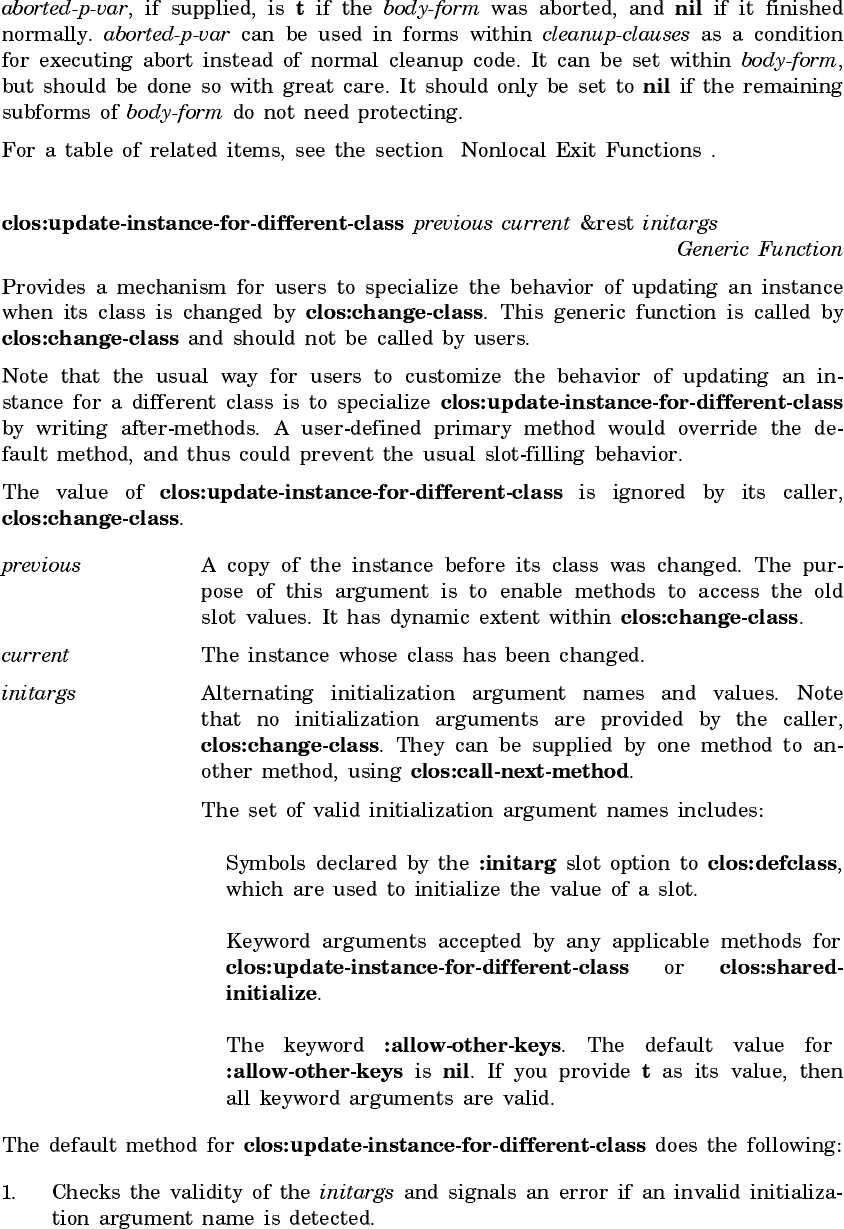 aborted-p-var, if supplied, is t if the body-form was aborted, and nil if it finished normally. aborted-p-var can be used in forms within cleanup-clauses as a condition for executing abort instead of normal cleanup code. It can be set within body-form, but should be done so with great care. It should only be set to nil if the remaining subforms of body-form do not need protecting.

For a table of related items, see the section Nonlocal Exit Functions .

clos:update-instance-for-different-class previous current &rest initargs
Generic Function

Provides a mechanism for users to specialize the behavior of updating an instance when its class is changed by clos:change-class. This generic function is called by clos:change-class and should not be called by users.

Note that the usual way for users to customize the behavior of updating an instance for a different class is to specialize clos:update-instance-for-different-class by writing after-methods. A user-defined primary method would override the default method, and thus could prevent the usual slot-filling behavior.

The value of clos:update-instance-for-different-class is ignored by its caller, clos:change-class.

previous
A copy of the instance before its class was changed. The purpose of this argument is to enable methods to access the old slot values. It has dynamic extent within clos:change-class.

current
The instance whose class has been changed.

initargs
Alternating initialization argument names and values. Note that no initialization arguments are provided by the caller, clos:change-class. They can be supplied by one method to another method, using clos:call-next-method.

The set of valid initialization argument names includes:

Symbols declared by the :initarg slot option to clos:defclass, which are used to initialize the value of a slot.

Keyword arguments accepted by any applicable methods for clos:update-instance-for-different-class or clos:shared-initialize.

The keyword :allow-other-keys. The default value for :allow-other-keys is nil. If you provide t as its value, then all keyword arguments are valid.

The default method for clos:update-instance-for-different-class does the following:

1. Checks the validity of the initargs and signals an error if an invalid initialization argument name is detected.